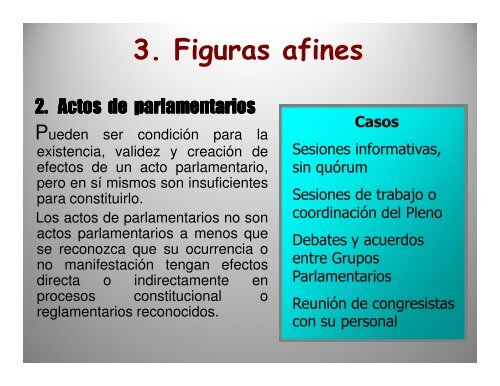 3. Figuras afines

2. Actos de parlamentarios

Pueden ser condición para la existencia, validez y creación de efectos de un acto parlamentario, pero en sí mismos son insuficientes para constituirlo.

Los actos de parlamentarios no son actos parlamentarios a menos que se reconozca que su ocurrencia o no manifestación tengan efectos directa o indirectamente en procesos constitucional o reglamentarios reconocidos.

Casos

Sesiones informativas, sin quórum

Sesiones de trabajo o coordinación del Pleno

Debates y acuerdos entre Grupos Parlamentarios

Reunión de congresistas con su personal